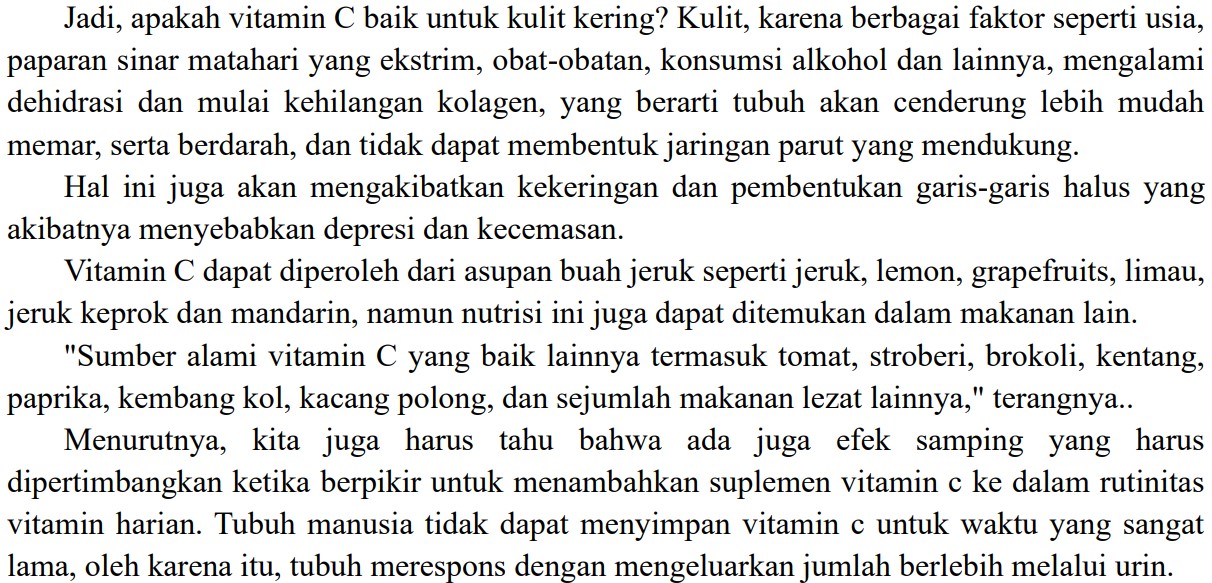 Jadi, apakah vitamin C baik untuk kulit kering? Kulit, karena berbagai faktor seperti usia, paparan sinar matahari yang ekstrim, obat-obatan, konsumsi alkohol dan lainnya, mengalami dehidrasi dan mulai kehilangan kolagen, yang berarti tubuh akan cenderung lebih mudah memar, serta berdarah, dan tidak dapat membentuk jaringan parut yang mendukung.

Hal ini juga akan mengakibatkan kekeringan dan pembentukan garis-garis halus yang akibatnya menyebabkan depresi dan kecemasan.

Vitamin C dapat diperoleh dari asupan buah jeruk seperti jeruk, lemon, grapefruits, limau, jeruk keprok dan mandarin, namun nutrisi ini juga dapat ditemukan dalam makanan lain.

"Sumber alami vitamin C yang baik lainnya termasuk tomat, stroberi, brokoli, kentang, paprika, kembang kol, kacang polong, dan sejumlah makanan lezat lainnya," terangnya..

Menurutnya, kita juga harus tahu bahwa ada juga efek samping yang harus dipertimbangkan ketika berpikir untuk menambahkan suplemen vitamin c ke dalam rutinitas vitamin harian. Tubuh manusia tidak dapat menyimpan vitamin c untuk waktu yang sangat lama, oleh karena itu, tubuh merespons dengan mengeluarkan jumlah berlebih melalui urin.